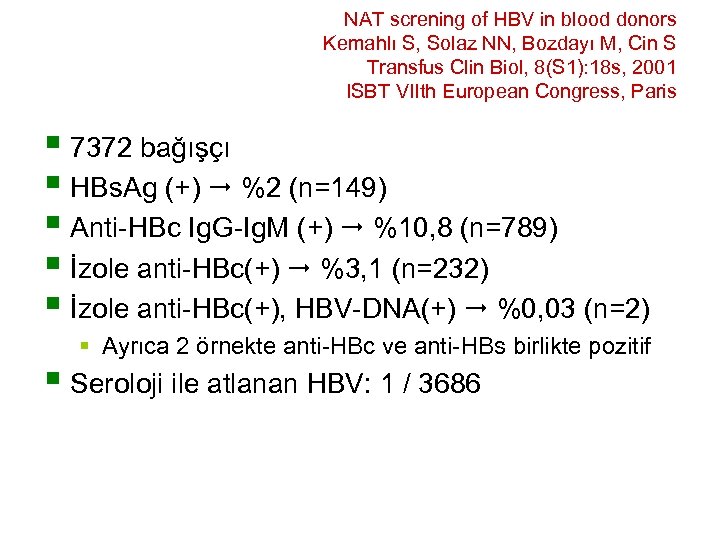 NAT screning of HBV in blood donors
Kemahlı S, Solaz NN, Bozdayı M, Cin S
Transfus Clin Biol, 8(S1):18s, 2001
ISBT VIIth European Congress, Paris

- 7372 bağışçı
- HBsAg (+) → %2 (n=149)
- Anti-HBc IgG-IgM (+) → %10,8 (n=789)
- İzole anti-HBc(+) → %3,1 (n=232)
- İzole anti-HBc(+), HBV-DNA(+) → %0,03 (n=2)
  - Ayrıca 2 örnekte anti-HBc ve anti-HBs birlikte pozitif
- Seroloji ile atlanan HBV: 1 / 3686